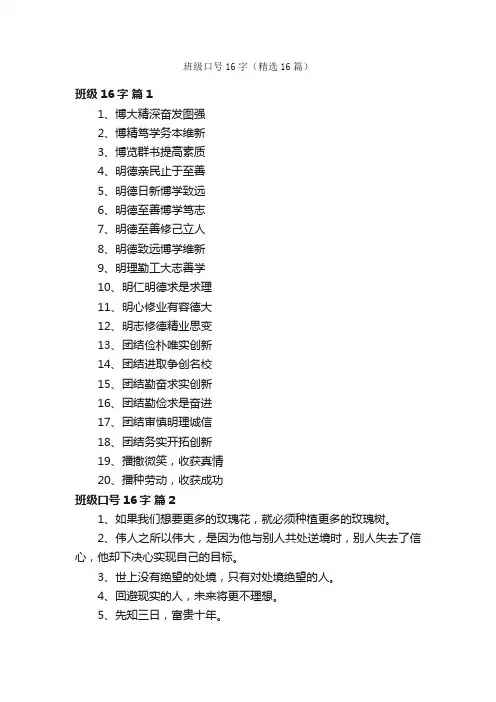 班级口号16字（精选16篇）

班级16字 篇1

1、博大精深奋发图强

2、博精笃学务本维新

3、博览群书提高素质

4、明德亲民止于至善

5、明德日新博学致远

6、明德至善博学笃志

7、明德至善修己立人

8、明德致远博学维新

9、明理勤工大志善学

10、明仁明德求是求理

11、明心修业有容德大

12、明志修德精业思变

13、团结俭朴唯实创新

14、团结进取争创名校

15、团结勤奋求实创新

16、团结勤俭求是奋进

17、团结审慎明理诚信

18、团结务实开拓创新

19、播撒微笑，收获真情

20、播种劳动，收获成功

班级口号16字 篇2

1、如果我们想要更多的玫瑰花，就必须种植更多的玫瑰树。

2、伟人之所以伟大，是因为他与别人共处逆境时，别人失去了信心，他却下决心实现自己的目标。

3、世上没有绝望的处境，只有对处境绝望的人。

4、回避现实的人，未来将更不理想。

5、先知三日，富贵十年。